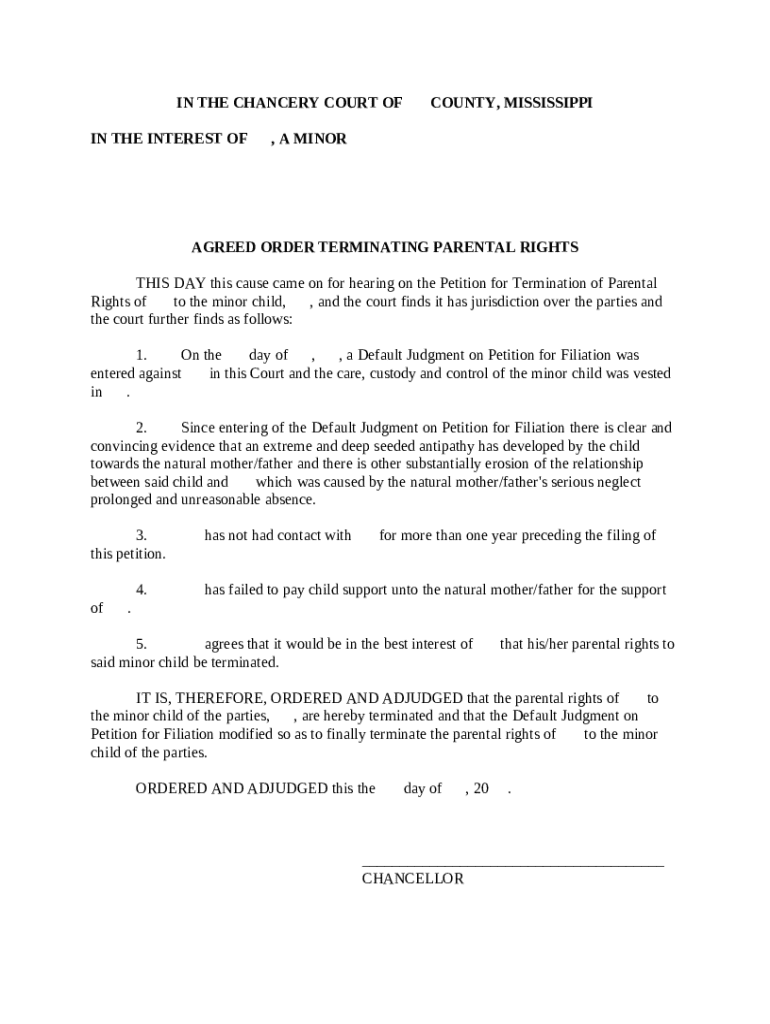 IN THE CHANCERY COURT OF COUNTY, MISSISSIPPI

IN THE INTEREST OF , A MINOR

AGREED ORDER TERMINATING PARENTAL RIGHTS

THIS DAY this cause came on for hearing on the Petition for Termination of Parental Rights of to the minor child, , and the court finds it has jurisdiction over the parties and the court further finds as follows:

1. On the day of , , a Default Judgment on Petition for Filiation was entered against in this Court and the care, custody and control of the minor child was vested in .

2. Since entering of the Default Judgment on Petition for Filiation there is clear and convincing evidence that an extreme and deep seeded antipathy has developed by the child towards the natural mother/father and there is other substantially erosion of the relationship between said child and which was caused by the natural mother/father's serious neglect prolonged and unreasonable absence.

3. has not had contact with for more than one year preceding the filing of this petition.

4. has failed to pay child support unto the natural mother/father for the support of .

5. agrees that it would be in the best interest of that his/her parental rights to said minor child be terminated.

IT IS, THEREFORE, ORDERED AND ADJUDGED that the parental rights of to the minor child of the parties, , are hereby terminated and that the Default Judgment on Petition for Filiation modified so as to finally terminate the parental rights of to the minor child of the parties.

ORDERED AND ADJUDGED this the day of , 20 .

CHANCELLOR